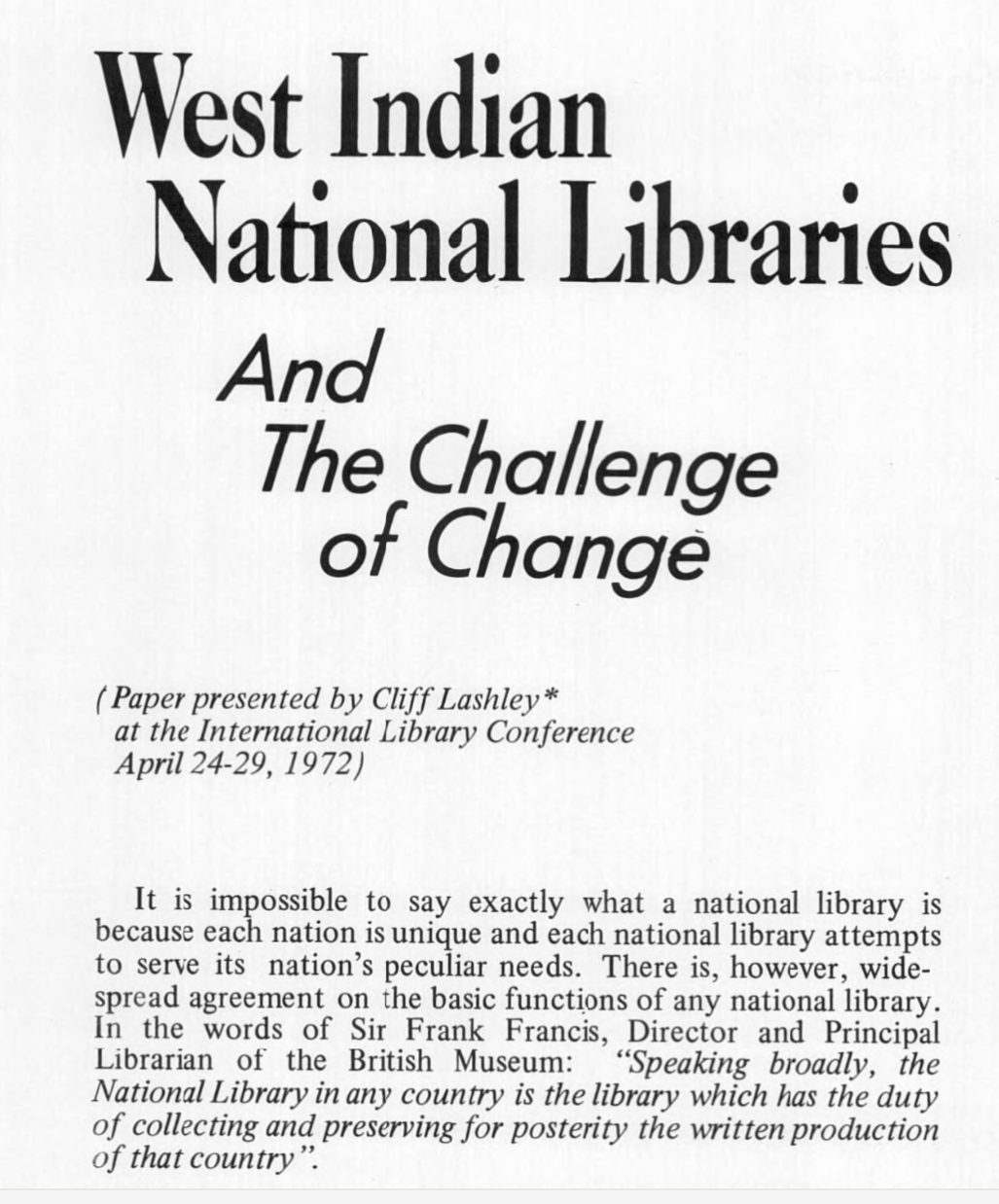 West Indian National Libraries

And The Challenge of Change

(Paper presented by Cliff Lashley* at the International Library Conference April 24-29, 1972)

It is impossible to say exactly what a national library is because each nation is unique and each national library attempts to serve its nation's peculiar needs. There is, however, widespread agreement on the basic functions of any national library. In the words of Sir Frank Francis, Director and Principal Librarian of the British Museum: "Speaking broadly, the National Library in any country is the library which has the duty of collecting and preserving for posterity the written production of that country".